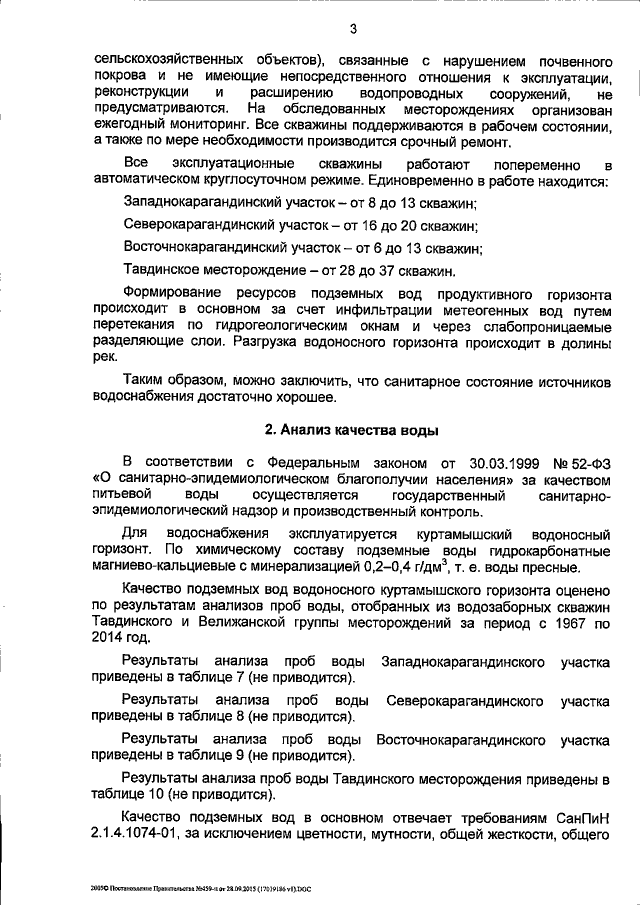 3

сельскохозяйственных объектов), связанные с нарушением почвенного покрова и не имеющие непосредственного отношения к эксплуатации, реконструкции и расширению водопроводных сооружений, не предусматриваются. На обследованных месторождениях организован ежегодный мониторинг. Все скважины поддерживаются в рабочем состоянии, а также по мере необходимости производится срочный ремонт.

Все эксплуатационные скважины работают попеременно в автоматическом круглосуточном режиме. Единовременно в работе находится:

Западнокарагандинский участок – от 8 до 13 скважин;

Северокарагандинский участок – от 16 до 20 скважин;

Восточнокарагандинский участок – от 6 до 13 скважин;

Тавдинское месторождение – от 28 до 37 скважин.

Формирование ресурсов подземных вод продуктивного горизонта происходит в основном за счет инфильтрации метеогенных вод путем перетекания по гидрогеологическим окнам и через слабопроницаемые разделяющие слои. Разгрузка водоносного горизонта происходит в долины рек.

Таким образом, можно заключить, что санитарное состояние источников водоснабжения достаточно хорошее.

2. Анализ качества воды

В соответствии с Федеральным законом от 30.03.1999 № 52-ФЗ «О санитарно-эпидемиологическом благополучии населения» за качеством питьевой воды осуществляется государственный санитарно-эпидемиологический надзор и производственный контроль.

Для водоснабжения эксплуатируется куртамышский водоносный горизонт. По химическому составу подземные воды гидрокарбонатные магниево-кальциевые с минерализацией 0,2–0,4 г/дм$^3$, т. е. воды пресные.

Качество подземных вод водоносного куртамышского горизонта оценено по результатам анализов проб воды, отобранных из водозаборных скважин Тавдинского и Велижанской группы месторождений за период с 1967 по 2014 год.

Результаты анализа проб воды Западнокарагандинского участка приведены в таблице 7 (не приводится).

Результаты анализа проб воды Северокарагандинского участка приведены в таблице 8 (не приводится).

Результаты анализа проб воды Восточнокарагандинского участка приведены в таблице 9 (не приводится).

Результаты анализа проб воды Тавдинского месторождения приведены в таблице 10 (не приводится).

Качество подземных вод в основном отвечает требованиям СанПиН 2.1.4.1074-01, за исключением цветности, мутности, общей жесткости, общего

2005© Постановление Правительства №459-п от 28.09.2015 (17039186 v1).DOC